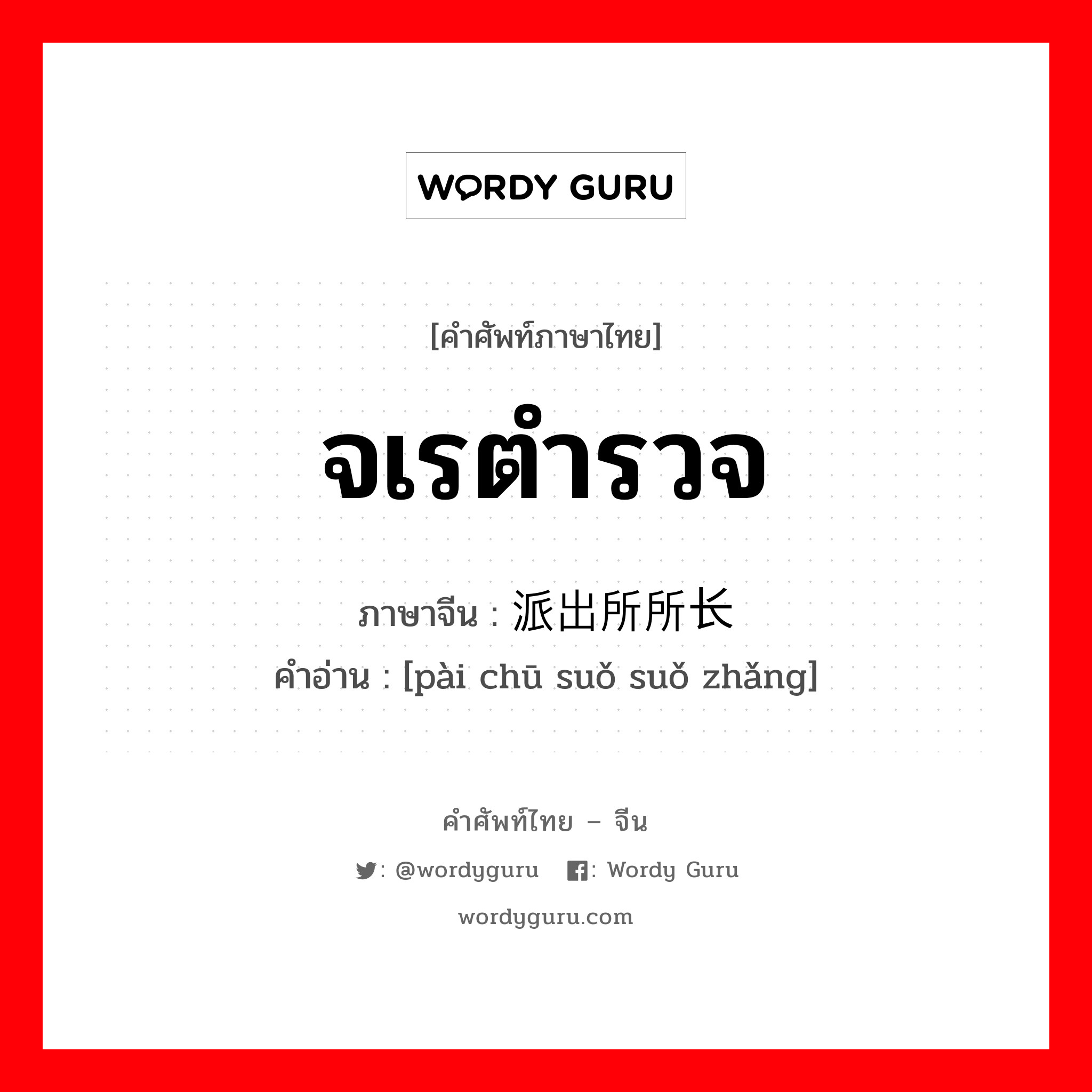 WORDY GURU

[คำศัพท์ภาษาไทย]

จเรตำรวจ

ภาษาจีน : 派出所所长

คำอ่าน : [pài chū suǒ suǒ zhǎng]

คำศัพท์ไทย – จีน

: @wordyguru : Wordy Guru

wordyguru.com